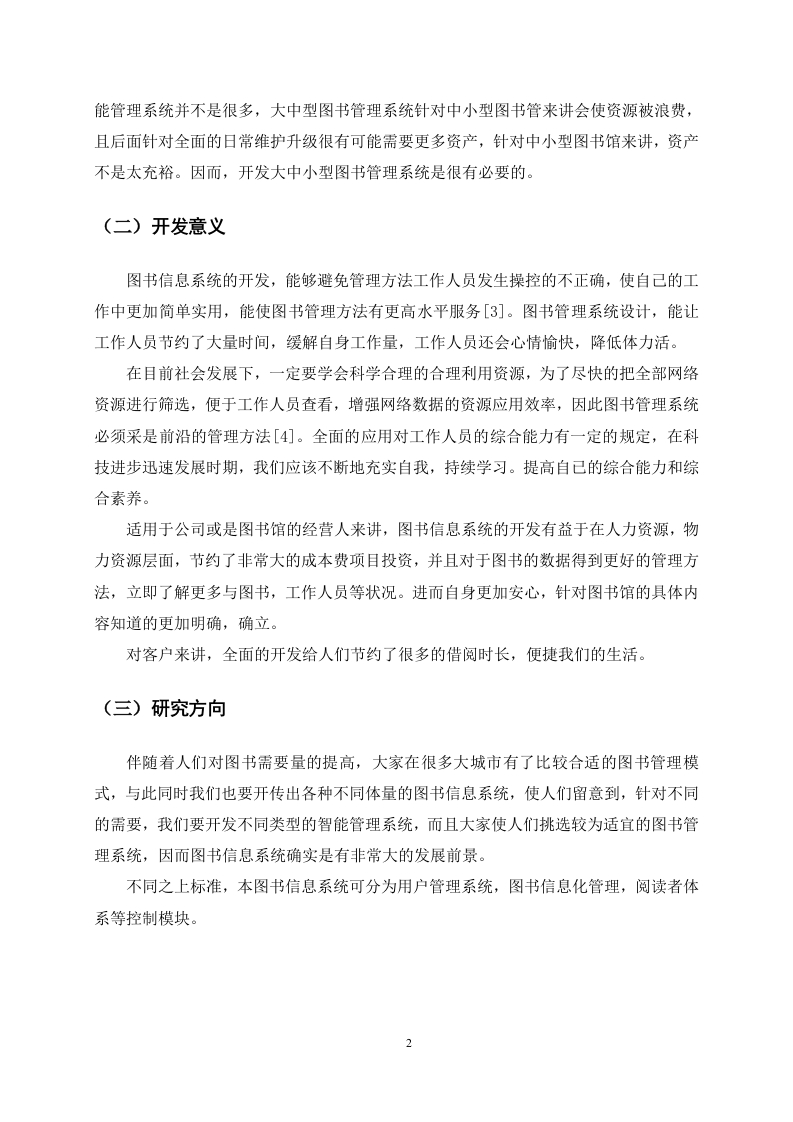 能管理系统并不是很多，大中型图书管理系统针对中小型图书管来讲会使资源被浪费，且后面针对全面的日常维护升级很有可能需要更多资产，针对中小型图书馆来讲，资产不是太充裕。因而，开发大中小型图书管理系统是很有必要的。

（二）开发意义

图书信息系统的开发，能够避免管理方法工作人员发生操控的不正确，使自己的工作中更加简单实用，能使图书管理方法有更高水平服务[3]。图书管理系统设计，能让工作人员节约了大量时间，缓解自身工作量，工作人员还会心情愉快，降低体力活。

在目前社会发展下，一定要学会科学合理的合理利用资源，为了尽快的把全部网络资源进行筛选，便于工作人员查看，增强网络数据的资源应用效率，因此图书管理系统必须采是前沿的管理方法[4]。全面的应用对工作人员的综合能力有一定的规定，在科技进步迅速发展时期，我们应该不断地充实自我，持续学习。提高自己的综合能力和综合素养。

适用于公司或是图书馆的经营人来讲，图书信息系统的开发有益于在人力资源，物力资源层面，节约了非常大的成本费项目投资，并且对于图书的数据得到更好的管理方法，立即了解更多与图书，工作人员等状况。进而自身更加安心，针对图书馆的具体内容知道的更加明确，确立。

对客户来讲，全面的开发给人们节约了很多的借阅时长，便捷我们的生活。

（三）研究方向

伴随着人们对图书需要量的提高，大家在很多大城市有了比较合适的图书管理模式，与此同时我们也要开传出各种不同体量的图书信息系统，使人们留意到，针对不同的需要，我们要开发不同类型的智能管理系统，而且大家使人们挑选较为适宜的图书管理系统，因而图书信息系统确实是有非常大的发展前景。

不同之上标准，本图书信息系统可分为用户管理系统，图书信息化管理，阅读者体系等控制模块。

2